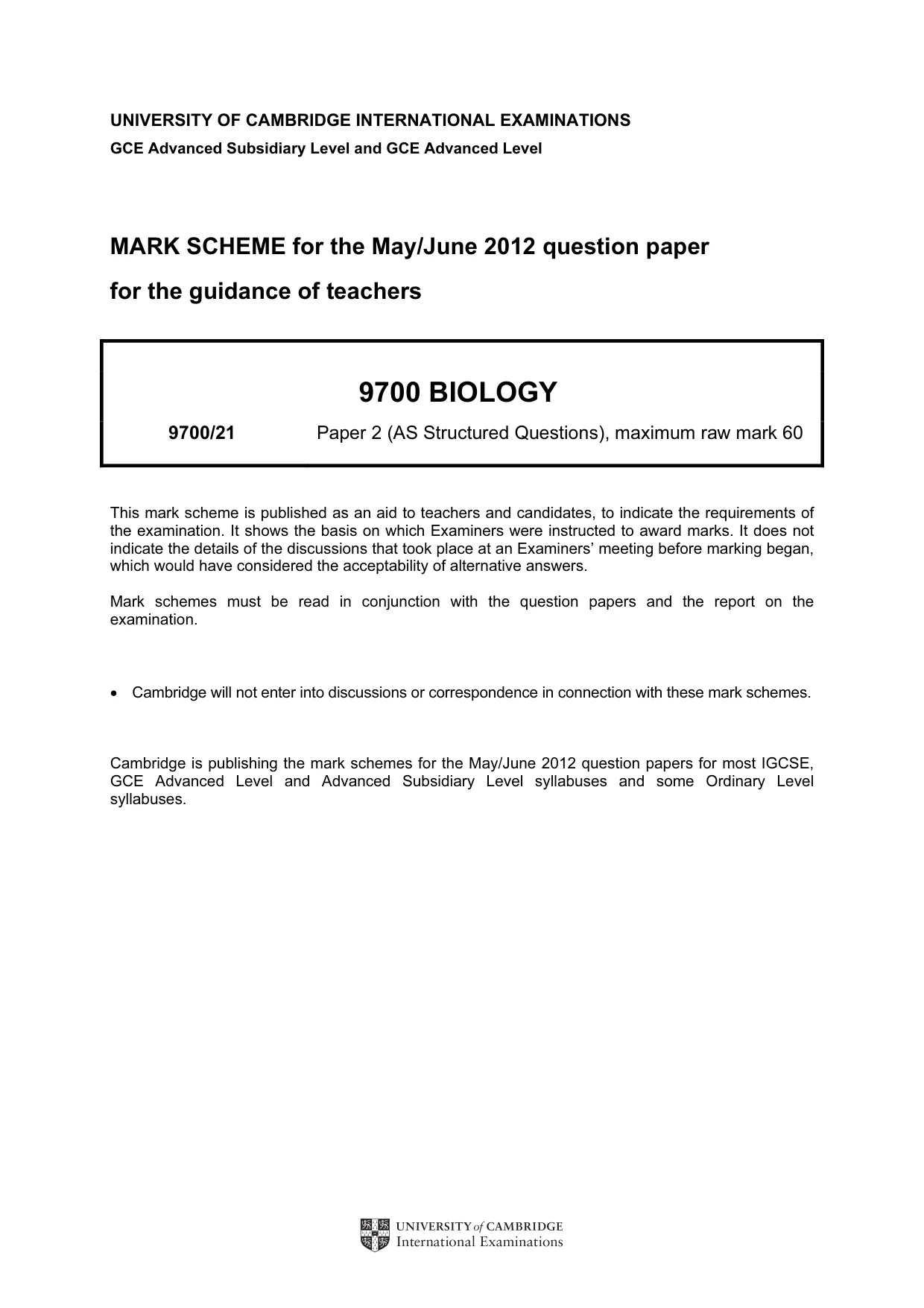 UNIVERSITY OF CAMBRIDGE INTERNATIONAL EXAMINATIONS
GCE Advanced Subsidiary Level and GCE Advanced Level

MARK SCHEME for the May/June 2012 question paper
for the guidance of teachers

9700 BIOLOGY

9700/21 Paper 2 (AS Structured Questions), maximum raw mark 60

This mark scheme is published as an aid to teachers and candidates, to indicate the requirements of the examination. It shows the basis on which Examiners were instructed to award marks. It does not indicate the details of the discussions that took place at an Examiners' meeting before marking began, which would have considered the acceptability of alternative answers.

Mark schemes must be read in conjunction with the question papers and the report on the examination.

• Cambridge will not enter into discussions or correspondence in connection with these mark schemes.

Cambridge is publishing the mark schemes for the May/June 2012 question papers for most IGCSE, GCE Advanced Level and Advanced Subsidiary Level syllabuses and some Ordinary Level syllabuses.

UNIVERSITY of CAMBRIDGE
International Examinations